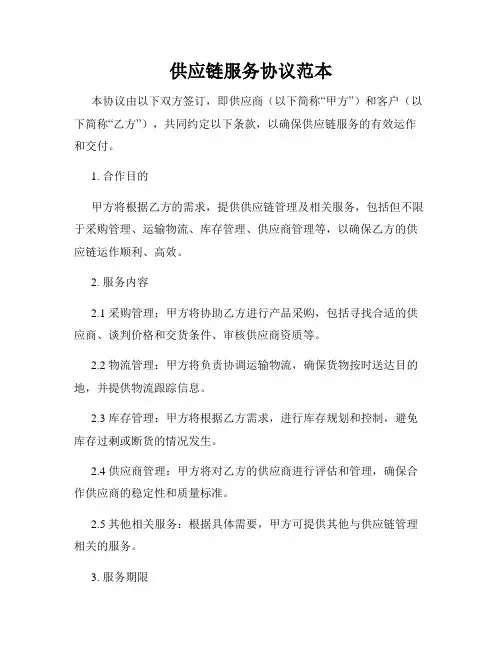 供应链服务协议范本

本协议由以下双方签订，即供应商（以下简称“甲方”）和客户（以下简称“乙方”），共同约定以下条款，以确保供应链服务的有效运作和交付。

1. 合作目的

甲方将根据乙方的需求，提供供应链管理及相关服务，包括但不限于采购管理、运输物流、库存管理、供应商管理等，以确保乙方的供应链运作顺利、高效。

2. 服务内容

2.1 采购管理：甲方将协助乙方进行产品采购，包括寻找合适的供应商、谈判价格和交货条件、审核供应商资质等。

2.2 物流管理：甲方将负责协调运输物流，确保货物按时送达目的地，并提供物流跟踪信息。

2.3 库存管理：甲方将根据乙方需求，进行库存规划和控制，避免库存过剩或断货的情况发生。

2.4 供应商管理：甲方将对乙方的供应商进行评估和管理，确保合作供应商的稳定性和质量标准。

2.5 其他相关服务：根据具体需要，甲方可提供其他与供应链管理相关的服务。

3. 服务期限